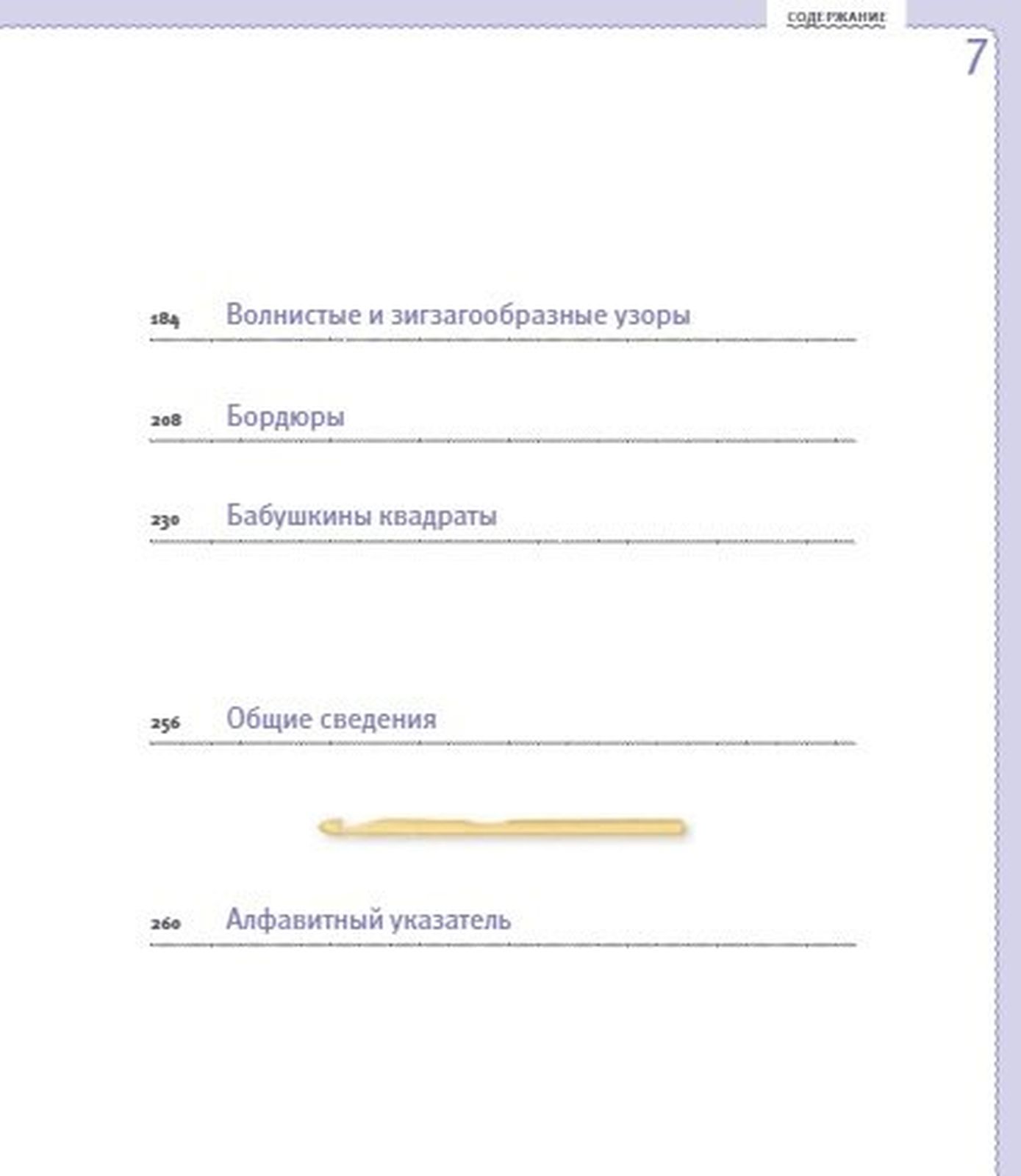 СОДЕРЖАНИЕ

7

184 Волнистые и зигзагообразные узоры

208 Бордюры

230 Бабушкины квадраты

256 Общие сведения

260 Алфавитный указатель